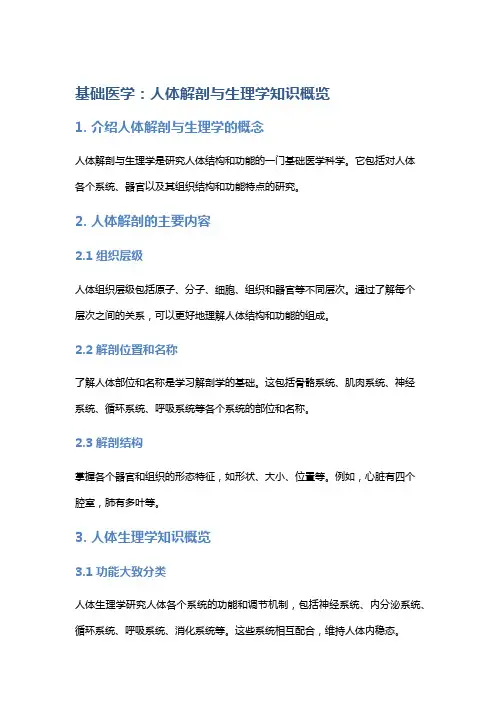 基础医学：人体解剖与生理学知识概览

1. 介绍人体解剖与生理学的概念

人体解剖与生理学是研究人体结构和功能的一门基础医学科学。它包括对人体各个系统、器官以及其组织结构和功能特点的研究。

2. 人体解剖的主要内容

2.1 组织层级

人体组织层级包括原子、分子、细胞、组织和器官等不同层次。通过了解每个层次之间的关系，可以更好地理解人体结构和功能的组成。

2.2 解剖位置和名称

了解人体部位和名称是学习解剖学的基础。这包括骨骼系统、肌肉系统、神经系统、循环系统、呼吸系统等各个系统的部位和名称。

2.3 解剖结构

掌握各个器官和组织的形态特征，如形状、大小、位置等。例如，心脏有四个腔室，肺有多叶等。

3. 人体生理学知识概览

3.1 功能大致分类

人体生理学研究人体各个系统的功能和调节机制，包括神经系统、内分泌系统、循环系统、呼吸系统、消化系统等。这些系统相互配合，维持人体内稳态。